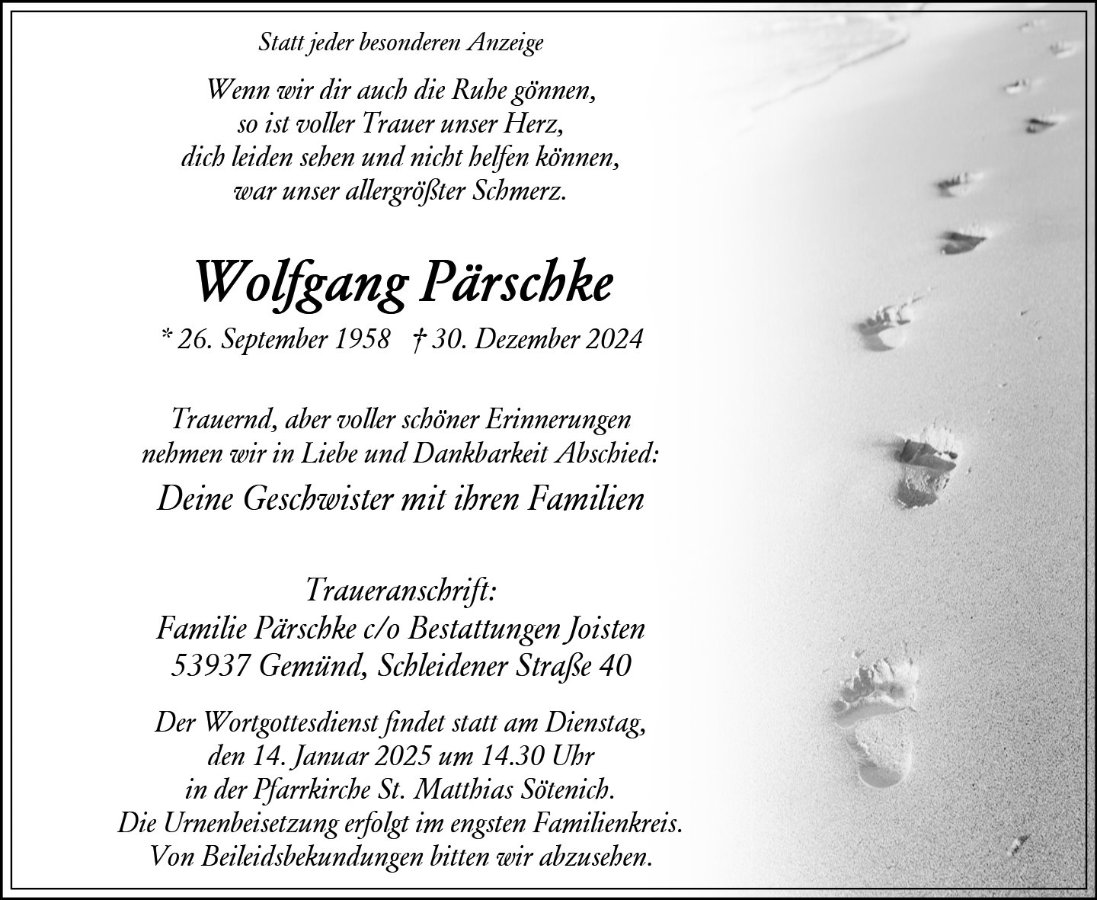 Statt jeder besonderen Anzeige

Wenn wir dir auch die Ruhe gönnen,
so ist voller Trauer unser Herz,
dich leiden sehen und nicht helfen können,
war unser allergrößter Schmerz.

Wolfgang Pärschke

* 26. September 1958 † 30. Dezember 2024

Trauernd, aber voller schöner Erinnerungen
nehmen wir in Liebe und Dankbarkeit Abschied:

Deine Geschwister mit ihren Familien

Traueranschrift:
Familie Pärschke c/o Bestattungen Joisten
53937 Gemünd, Schleidener Straße 40

Der Wortgottesdienst findet statt am Dienstag,
den 14. Januar 2025 um 14.30 Uhr
in der Pfarrkirche St. Matthias Sötenich.
Die Urnenbeisetzung erfolgt im engsten Familienkreis.
Von Beileidsbekundungen bitten wir abzusehen.